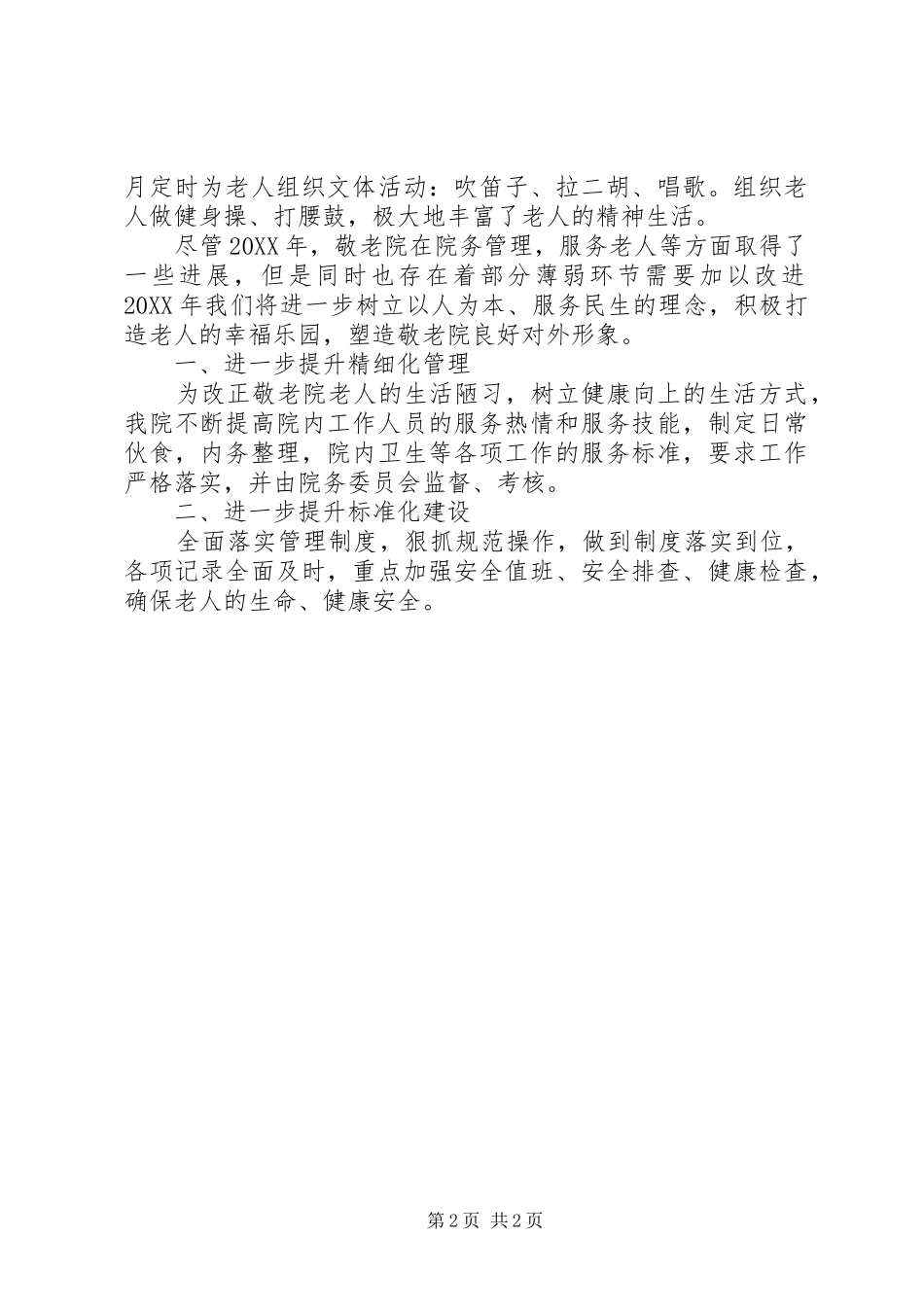 月定时为老人组织文体活动：吹笛子、拉二胡、唱歌。组织老人做健身操、打腰鼓，极大地丰富了老人的精神生活。

尽管20XX年，敬老院在院务管理，服务老人等方面取得了一些进展，但是同时也存在着部分薄弱环节需要加以改进20XX年我们将进一步树立以人为本、服务民生的理念，积极打造老人的幸福乐园，塑造敬老院良好对外形象。

一、进一步提升精细化管理

为改正敬老院老人的生活陋习，树立健康向上的生活方式，我院不断提高院内工作人员的服务热情和服务技能，制定日常伙食，内务整理，院内卫生等各项工作的服务标准，要求工作严格落实，并由院务委员会监督、考核。

二、进一步提升标准化建设

全面落实管理制度，狠抓规范操作，做到制度落实到位，各项记录全面及时，重点加强安全值班、安全排查、健康检查，确保老人的生命、健康安全。

第2页 共2页